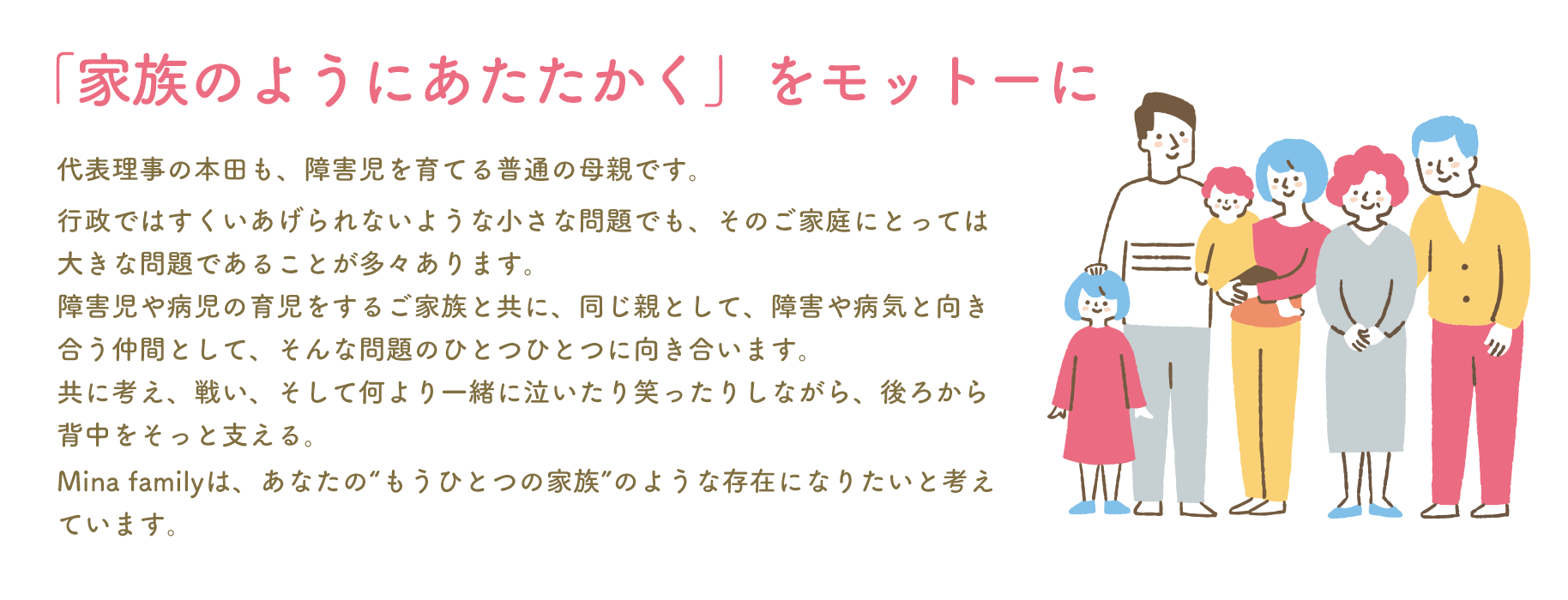 「家族のようにあたたかく」をモットーに

代表理事の本田も、障害児を育てる普通の母親です。

行政ではすくいあげられないような小さな問題でも、そのご家庭にとっては大きな問題であることが多々あります。
障害児や病児の育児をするご家族と共に、同じ親として、障害や病気と向き合う仲間として、そんな問題のひとつひとつに向き合います。
共に考え、戦い、そして何より一緒に泣いたり笑ったりしながら、後ろから背中をそっと支える。
Mina familyは、あなたの“もうひとつの家族”のような存在になりたいと考えています。